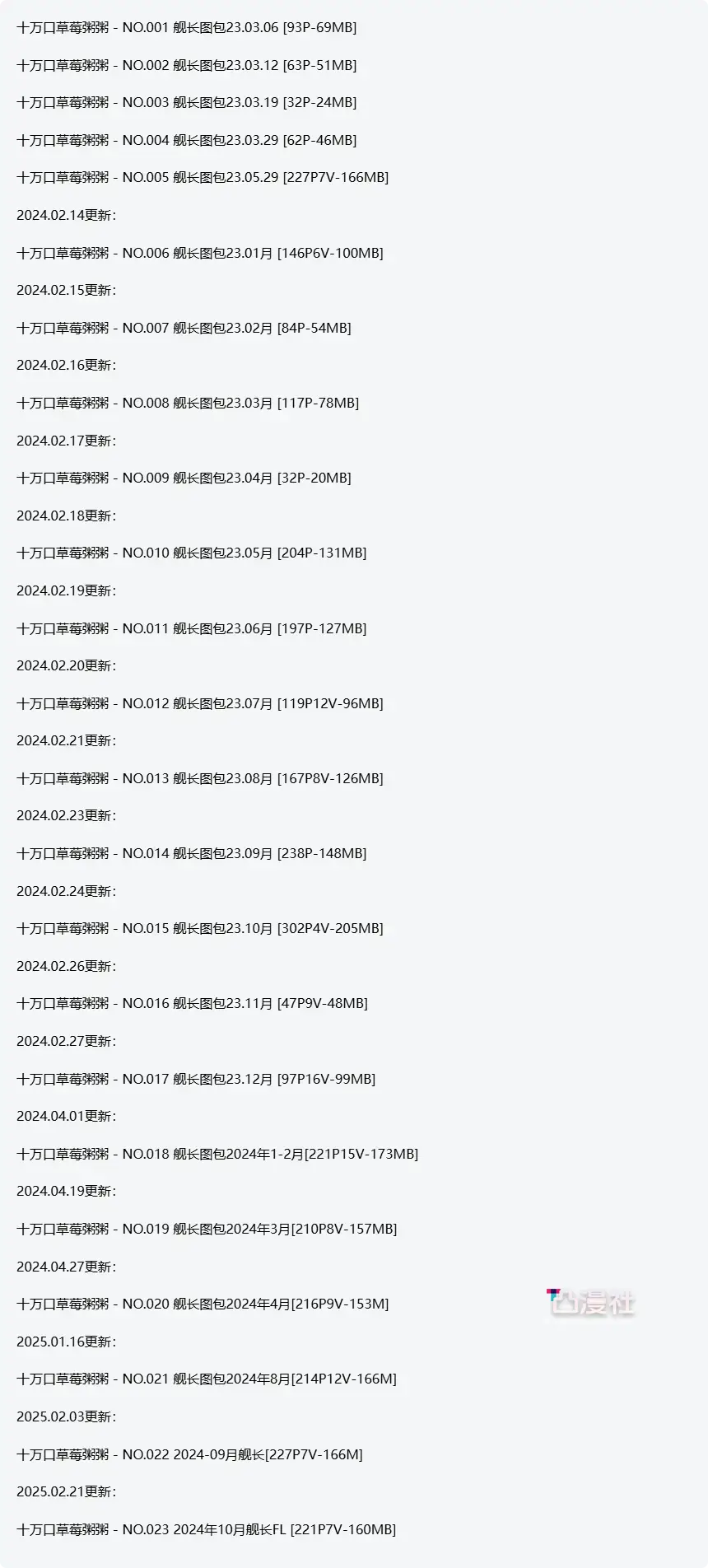 十万口草莓粥粥 - NO.001 舰长图包23.03.06 [93P-69MB]

十万口草莓粥粥 - NO.002 舰长图包23.03.12 [63P-51MB]

十万口草莓粥粥 - NO.003 舰长图包23.03.19 [32P-24MB]

十万口草莓粥粥 - NO.004 舰长图包23.03.29 [62P-46MB]

十万口草莓粥粥 - NO.005 舰长图包23.05.29 [227P7V-166MB]

2024.02.14更新：

十万口草莓粥粥 - NO.006 舰长图包23.01月 [146P6V-100MB]

2024.02.15更新：

十万口草莓粥粥 - NO.007 舰长图包23.02月 [84P-54MB]

2024.02.16更新：

十万口草莓粥粥 - NO.008 舰长图包23.03月 [117P-78MB]

2024.02.17更新：

十万口草莓粥粥 - NO.009 舰长图包23.04月 [32P-20MB]

2024.02.18更新：

十万口草莓粥粥 - NO.010 舰长图包23.05月 [204P-131MB]

2024.02.19更新：

十万口草莓粥粥 - NO.011 舰长图包23.06月 [197P-127MB]

2024.02.20更新：

十万口草莓粥粥 - NO.012 舰长图包23.07月 [119P12V-96MB]

2024.02.21更新：

十万口草莓粥粥 - NO.013 舰长图包23.08月 [167P8V-126MB]

2024.02.23更新：

十万口草莓粥粥 - NO.014 舰长图包23.09月 [238P-148MB]

2024.02.24更新：

十万口草莓粥粥 - NO.015 舰长图包23.10月 [302P4V-205MB]

2024.02.26更新：

十万口草莓粥粥 - NO.016 舰长图包23.11月 [47P9V-48MB]

2024.02.27更新：

十万口草莓粥粥 - NO.017 舰长图包23.12月 [97P16V-99MB]

2024.04.01更新：

十万口草莓粥粥 - NO.018 舰长图包2024年1-2月[221P15V-173MB]

2024.04.19更新：

十万口草莓粥粥 - NO.019 舰长图包2024年3月[210P8V-157MB]

2024.04.27更新：

十万口草莓粥粥 - NO.020 舰长图包2024年4月[216P9V-153M]

凸漫社

2025.01.16更新：

十万口草莓粥粥 - NO.021 舰长图包2024年8月[214P12V-166M]

2025.02.03更新：

十万口草莓粥粥 - NO.022 2024-09月舰长[227P7V-166M]

2025.02.21更新：

十万口草莓粥粥 - NO.023 2024年10月舰长FL [221P7V-160MB]